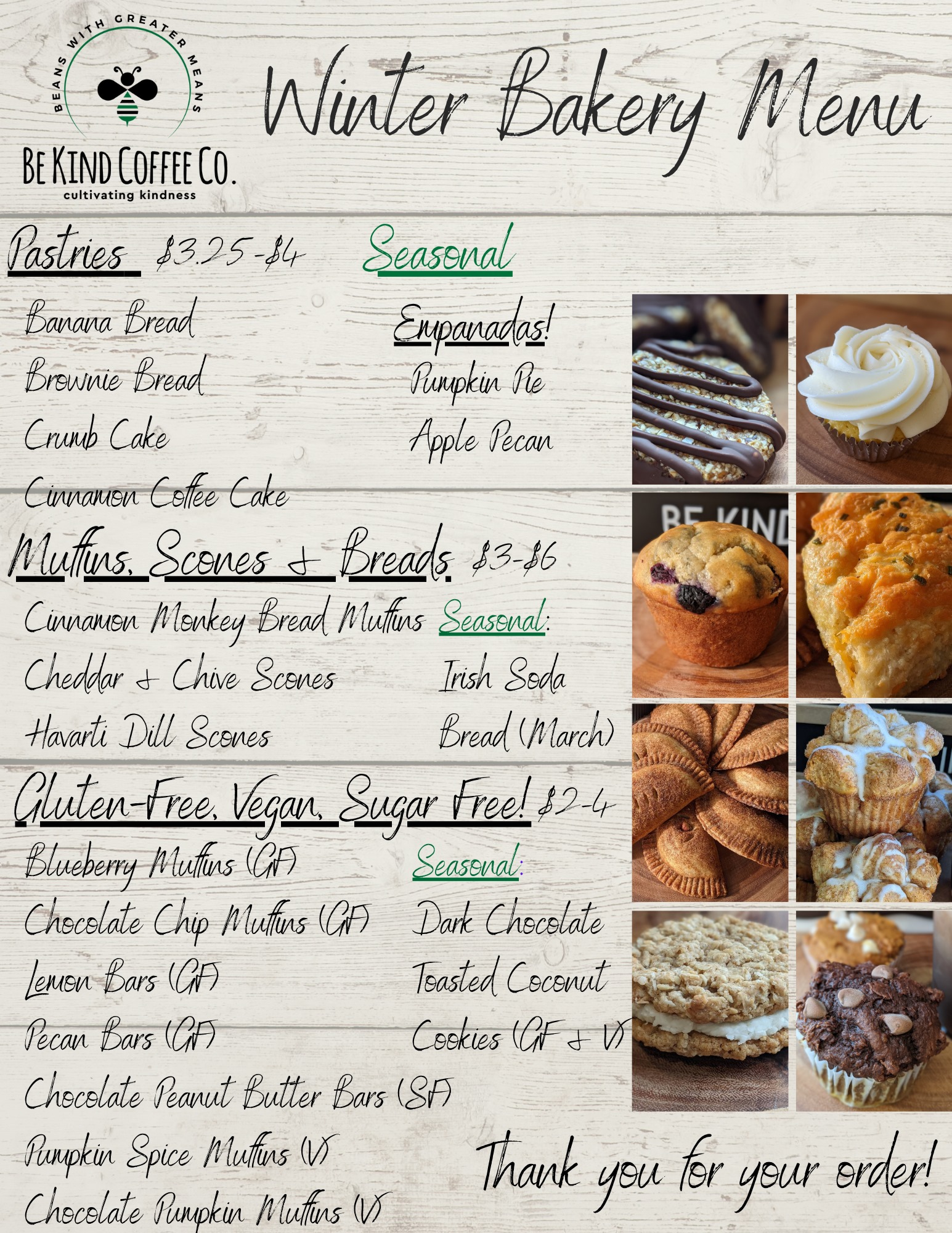 BEANS WITH GREATER MEANS

BE KIND COFFEE CO.
cultivating kindness

Winter Bakery Menu

Pastries $3.25-$4

Banana Bread
Brownie Bread
Crumb Cake
Cinnamon Coffee Cake

Seasonal

Empanadas!
Pumpkin Pie
Apple Pecan

Muffins, Scones & Breads $3-$6

Cinnamon Monkey Bread Muffins
Cheddar & Chive Scones
Havarti Dill Scones

Seasonal:
Irish Soda Bread (March)

Gluten-Free, Vegan, Sugar Free! $2-4

Blueberry Muffins (GF)
Chocolate Chip Muffins (GF)
Lemon Bars (GF)
Pecan Bars (GF)
Chocolate Peanut Butter Bars (SF)
Pumpkin Spice Muffins (V)
Chocolate Pumpkin Muffins (V)

Seasonal:
Dark Chocolate
Toasted Coconut
Cookies (GF & V)

Thank you for your order!